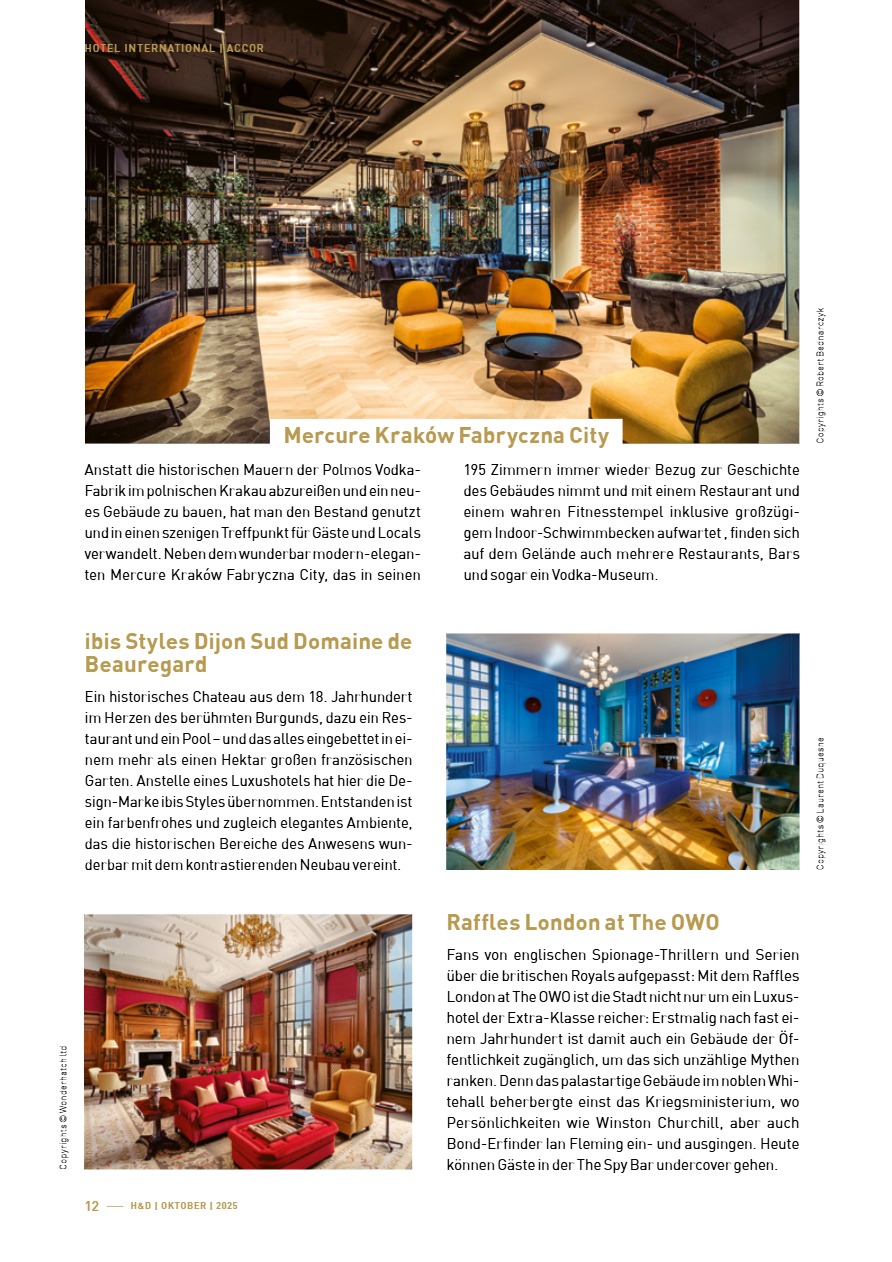 HOTEL INTERNATIONAL | ACCOR

Copyrights © Robert Bednarczyk

Mercure Kraków Fabryczna City

Anstatt die historischen Mauern der Polmos Vodka-Fabrik im polnischen Krakau abzureißen und ein neues Gebäude zu bauen, hat man den Bestand genutzt und in einen szenigen Treffpunkt für Gäste und Locals verwandelt. Neben dem wunderbar modern-eleganten Mercure Kraków Fabryczna City, das in seinen 195 Zimmern immer wieder Bezug zur Geschichte des Gebäudes nimmt und mit einem Restaurant und einem wahren Fitnesstempel inklusive großzügigem Indoor-Schwimmbecken aufwartet , finden sich auf dem Gelände auch mehrere Restaurants, Bars und sogar ein Vodka-Museum.

ibis Styles Dijon Sud Domaine de Beauregard

Ein historisches Chateau aus dem 18. Jahrhundert im Herzen des berühmten Burgunds, dazu ein Restaurant und ein Pool – und das alles eingebettet in einem mehr als einen Hektar großen französischen Garten. Anstelle eines Luxushotels hat hier die Design-Marke ibis Styles übernommen. Entstanden ist ein farbenfrohes und zugleich elegantes Ambiente, das die historischen Bereiche des Anwesens wunderbar mit dem kontrastierenden Neubau vereint.

Copyrights © Laurent Duquesne

Copyrights © Wonderhatch ltd

Raffles London at The OWO

Fans von englischen Spionage-Thrillern und Serien über die britischen Royals aufgepasst: Mit dem Raffles London at The OWO ist die Stadt nicht nur um ein Luxushotel der Extra-Klasse reicher: Erstmalig nach fast einem Jahrhundert ist damit auch ein Gebäude der Öffentlichkeit zugänglich, um das sich unzählige Mythen ranken. Denn das palastartige Gebäude im noblen Whitehall beherbergte einst das Kriegsministerium, wo Persönlichkeiten wie Winston Churchill, aber auch Bond-Erfinder Ian Fleming ein- und ausgingen. Heute können Gäste in der The Spy Bar undercover gehen.

12 — H&D | OKTOBER | 2025